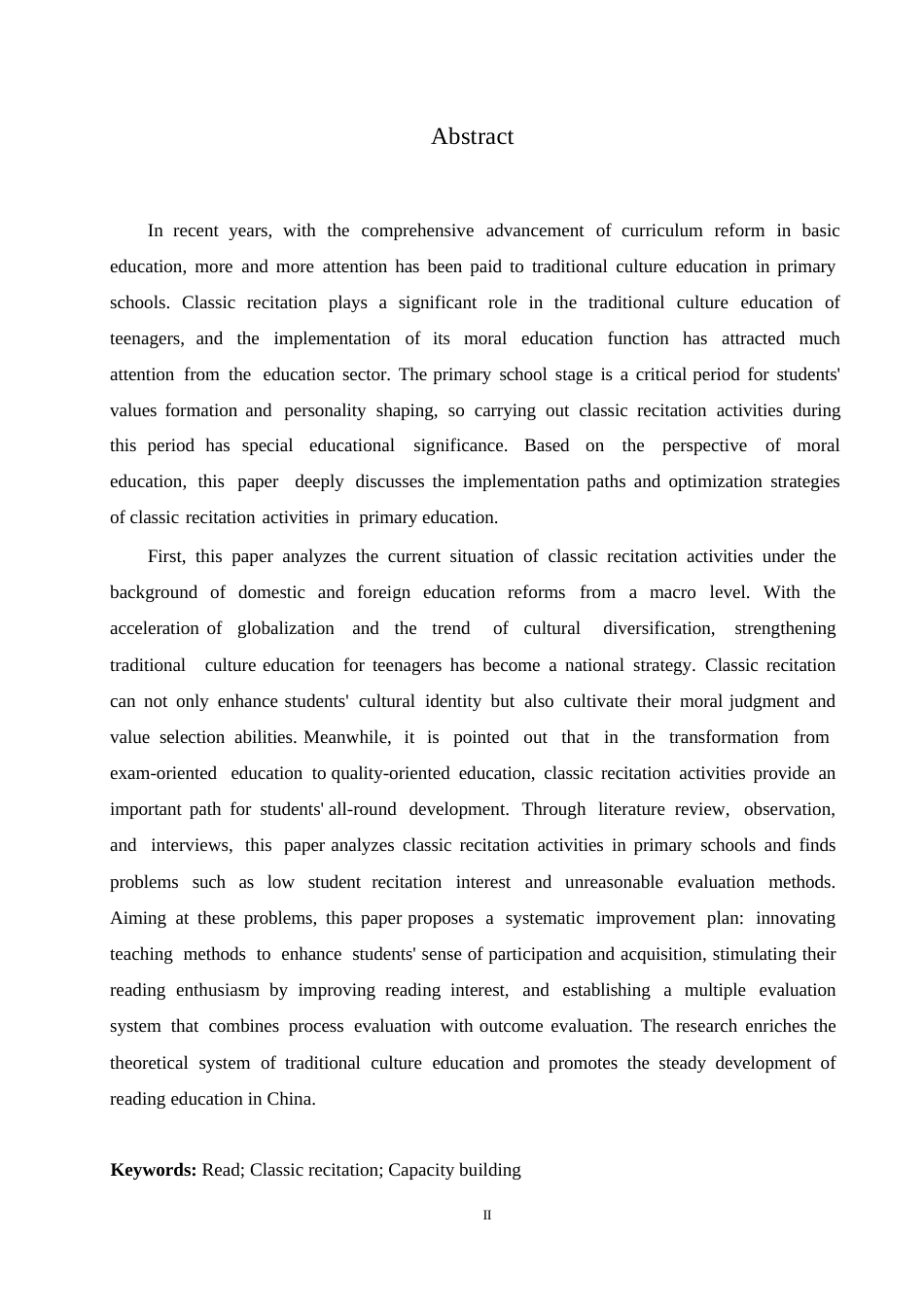 Abstract

In recent years, with the comprehensive advancement of curriculum reform in basic education, more and more attention has been paid to traditional culture education in primary schools. Classic recitation plays a significant role in the traditional culture education of teenagers, and the implementation of its moral education function has attracted much attention from the education sector. The primary school stage is a critical period for students' values formation and personality shaping, so carrying out classic recitation activities during this period has special educational significance. Based on the perspective of moral education, this paper deeply discusses the implementation paths and optimization strategies of classic recitation activities in primary education.

First, this paper analyzes the current situation of classic recitation activities under the background of domestic and foreign education reforms from a macro level. With the acceleration of globalization and the trend of cultural diversification, strengthening traditional culture education for teenagers has become a national strategy. Classic recitation can not only enhance students' cultural identity but also cultivate their moral judgment and value selection abilities. Meanwhile, it is pointed out that in the transformation from exam-oriented education to quality-oriented education, classic recitation activities provide an important path for students' all-round development. Through literature review, observation, and interviews, this paper analyzes classic recitation activities in primary schools and finds problems such as low student recitation interest and unreasonable evaluation methods. Aiming at these problems, this paper proposes a systematic improvement plan: innovating teaching methods to enhance students' sense of participation and acquisition, stimulating their reading enthusiasm by improving reading interest, and establishing a multiple evaluation system that combines process evaluation with outcome evaluation. The research enriches the theoretical system of traditional culture education and promotes the steady development of reading education in China.

Keywords: Read; Classic recitation; Capacity building

II